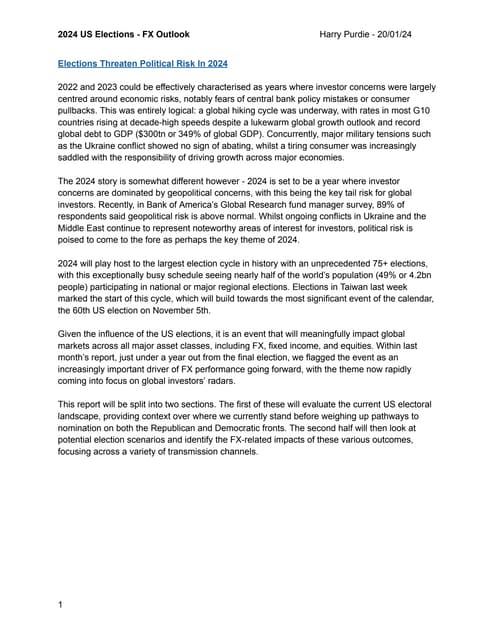 2024 US Elections - FX Outlook Harry Purdie - 20/01/24

Elections Threaten Political Risk In 2024

2022 and 2023 could be effectively characterised as years where investor concerns were largely centred around economic risks, notably fears of central bank policy mistakes or consumer pullbacks. This was entirely logical: a global hiking cycle was underway, with rates in most G10 countries rising at decade-high speeds despite a lukewarm global growth outlook and record global debt to GDP (\$300tn or 349% of global GDP). Concurrently, major military tensions such as the Ukraine conflict showed no sign of abating, whilst a tiring consumer was increasingly saddled with the responsibility of driving growth across major economies.

The 2024 story is somewhat different however - 2024 is set to be a year where investor concerns are dominated by geopolitical concerns, with this being the key tail risk for global investors. Recently, in Bank of America's Global Research fund manager survey, 89% of respondents said geopolitical risk is above normal. Whilst ongoing conflicts in Ukraine and the Middle East continue to represent noteworthy areas of interest for investors, political risk is poised to come to the fore as perhaps the key theme of 2024.

2024 will play host to the largest election cycle in history with an unprecedented 75+ elections, with this exceptionally busy schedule seeing nearly half of the world's population (49% or 4.2bn people) participating in national or major regional elections. Elections in Taiwan last week marked the start of this cycle, which will build towards the most significant event of the calendar, the 60th US election on November 5th.

Given the influence of the US elections, it is an event that will meaningfully impact global markets across all major asset classes, including FX, fixed income, and equities. Within last month's report, just under a year out from the final election, we flagged the event as an increasingly important driver of FX performance going forward, with the theme now rapidly coming into focus on global investors' radars.

This report will be split into two sections. The first of these will evaluate the current US electoral landscape, providing context over where we currently stand before weighing up pathways to nomination on both the Republican and Democratic fronts. The second half will then look at potential election scenarios and identify the FX-related impacts of these various outcomes, focusing across a variety of transmission channels.

1